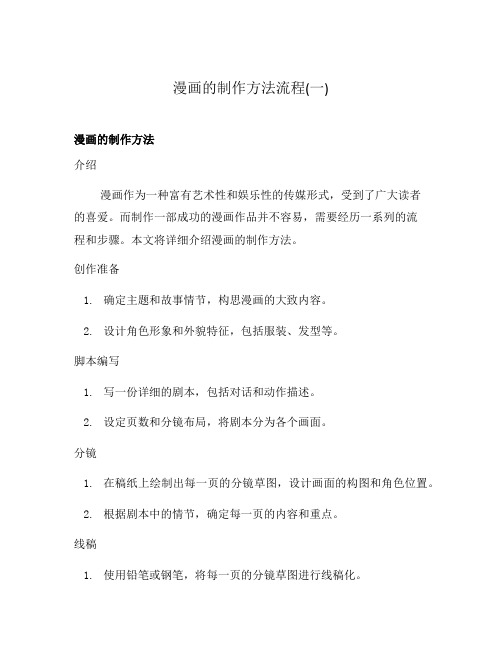 漫画的制作方法流程(一)

漫画的制作方法

介绍

漫画作为一种富有艺术性和娱乐性的传媒形式，受到了广大读者的喜爱。而制作一部成功的漫画作品并不容易，需要经历一系列的流程和步骤。本文将详细介绍漫画的制作方法。

创作准备

1. 确定主题和故事情节，构思漫画的大致内容。

2. 设计角色形象和外貌特征，包括服装、发型等。

脚本编写

1. 写一份详细的剧本，包括对话和动作描述。

2. 设定页数和分镜布局，将剧本分为各个画面。

分镜

1. 在稿纸上绘制出每一页的分镜草图，设计画面的构图和角色位置。

2. 根据剧本中的情节，确定每一页的内容和重点。

线稿

1. 使用铅笔或钢笔，将每一页的分镜草图进行线稿化。